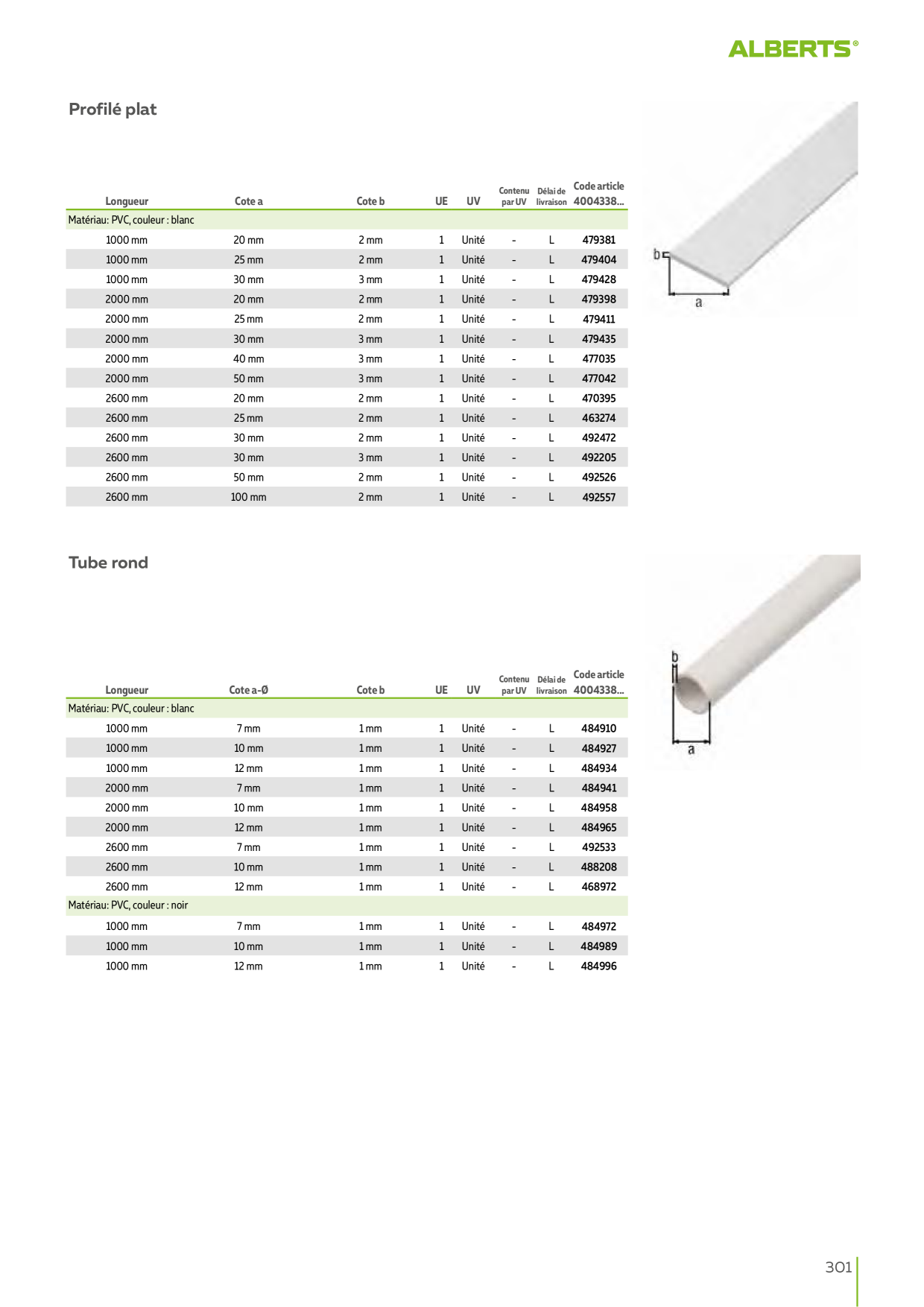 ALBERTS®

Profilé plat

| Longueur | Cote a | Cote b | UE | UV | Contenu par UV | Délai de livraison | Code article 4004338... |
|---|---|---|---|---|---|---|---|
| Matériau: PVC, couleur : blanc | | | | | | | |
| 1000 mm | 20 mm | 2 mm | 1 | Unité | - | L | 479381 |
| 1000 mm | 25 mm | 2 mm | 1 | Unité | - | L | 479404 |
| 1000 mm | 30 mm | 3 mm | 1 | Unité | - | L | 479428 |
| 2000 mm | 20 mm | 2 mm | 1 | Unité | - | L | 479398 |
| 2000 mm | 25 mm | 2 mm | 1 | Unité | - | L | 479411 |
| 2000 mm | 30 mm | 3 mm | 1 | Unité | - | L | 479435 |
| 2000 mm | 40 mm | 3 mm | 1 | Unité | - | L | 477035 |
| 2000 mm | 50 mm | 3 mm | 1 | Unité | - | L | 477042 |
| 2600 mm | 20 mm | 2 mm | 1 | Unité | - | L | 470395 |
| 2600 mm | 25 mm | 2 mm | 1 | Unité | - | L | 463274 |
| 2600 mm | 30 mm | 2 mm | 1 | Unité | - | L | 492472 |
| 2600 mm | 30 mm | 3 mm | 1 | Unité | - | L | 492205 |
| 2600 mm | 50 mm | 2 mm | 1 | Unité | - | L | 492526 |
| 2600 mm | 100 mm | 2 mm | 1 | Unité | - | L | 492557 |

b
a

Tube rond

| Longueur | Cote a-Ø | Cote b | UE | UV | Contenu par UV | Délai de livraison | Code article 4004338... |
|---|---|---|---|---|---|---|---|
| Matériau: PVC, couleur : blanc | | | | | | | |
| 1000 mm | 7 mm | 1 mm | 1 | Unité | - | L | 484910 |
| 1000 mm | 10 mm | 1 mm | 1 | Unité | - | L | 484927 |
| 1000 mm | 12 mm | 1 mm | 1 | Unité | - | L | 484934 |
| 2000 mm | 7 mm | 1 mm | 1 | Unité | - | L | 484941 |
| 2000 mm | 10 mm | 1 mm | 1 | Unité | - | L | 484958 |
| 2000 mm | 12 mm | 1 mm | 1 | Unité | - | L | 484965 |
| 2600 mm | 7 mm | 1 mm | 1 | Unité | - | L | 492533 |
| 2600 mm | 10 mm | 1 mm | 1 | Unité | - | L | 488208 |
| 2600 mm | 12 mm | 1 mm | 1 | Unité | - | L | 468972 |
| Matériau: PVC, couleur : noir | | | | | | | |
| 1000 mm | 7 mm | 1 mm | 1 | Unité | - | L | 484972 |
| 1000 mm | 10 mm | 1 mm | 1 | Unité | - | L | 484989 |
| 1000 mm | 12 mm | 1 mm | 1 | Unité | - | L | 484996 |

b
a

301